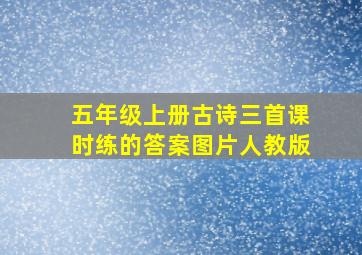 五年级上册古诗三首课时练的答案图片人教版